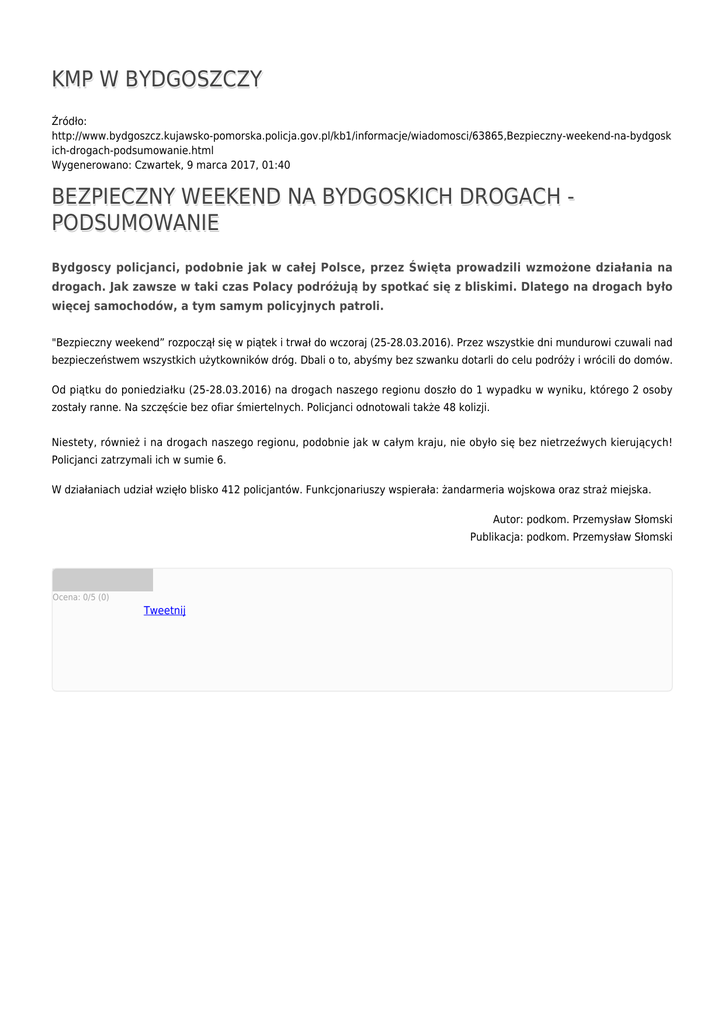 KMP W BYDGOSZCZY

Źródło:
http://www.bydgoszcz.kujawsko-pomorska.policja.gov.pl/kb1/informacje/wiadomosci/63865,Bezpieczny-weekend-na-bydgoskich-drogach-podsumowanie.html
Wygenerowano: Czwartek, 9 marca 2017, 01:40

BEZPIECZNY WEEKEND NA BYDGOSKICH DROGACH - PODSUMOWANIE

Bydgoscy policjanci, podobnie jak w całej Polsce, przez Święta prowadzili wzmożone działania na drogach. Jak zawsze w taki czas Polacy podróżują by spotkać się z bliskimi. Dlatego na drogach było więcej samochodów, a tym samym policyjnych patroli.

"Bezpieczny weekend" rozpoczął się w piątek i trwał do wczoraj (25-28.03.2016). Przez wszystkie dni mundurowi czuwali nad bezpieczeństwem wszystkich użytkowników dróg. Dbali o to, abyśmy bez szwanku dotarli do celu podróży i wrócili do domów.

Od piątku do poniedziałku (25-28.03.2016) na drogach naszego regionu doszło do 1 wypadku w wyniku, którego 2 osoby zostały ranne. Na szczęście bez ofiar śmiertelnych. Policjanci odnotowali także 48 kolizji.

Niestety, również i na drogach naszego regionu, podobnie jak w całym kraju, nie obyło się bez nietrzeźwych kierujących! Policjanci zatrzymali ich w sumie 6.

W działaniach udział wzięło blisko 412 policjantów. Funkcjonariuszy wspierała: żandarmeria wojskowa oraz straż miejska.

Autor: podkom. Przemysław Słomski
Publikacja: podkom. Przemysław Słomski

Ocena: 0/5 (0)
Tweetnij